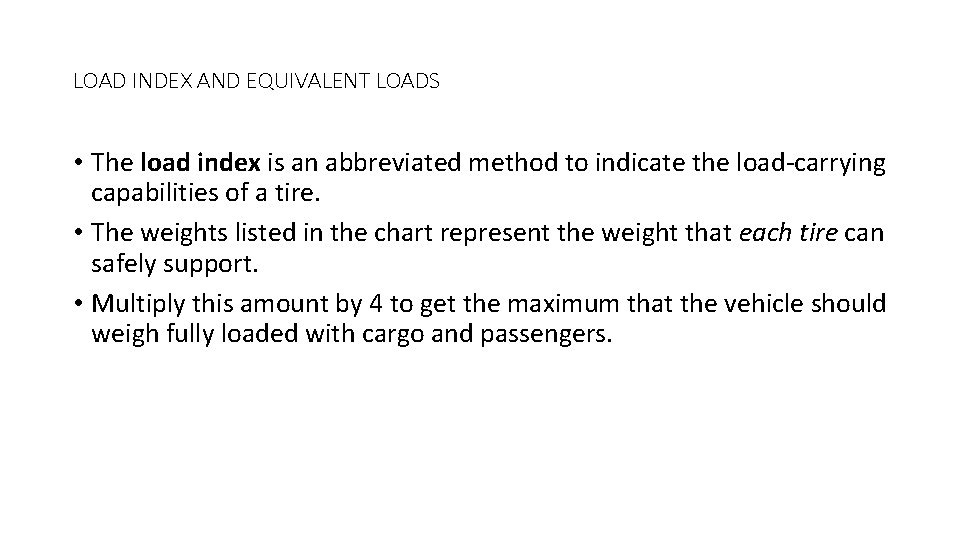 LOAD INDEX AND EQUIVALENT LOADS

• The load index is an abbreviated method to indicate the load-carrying capabilities of a tire.
• The weights listed in the chart represent the weight that each tire can safely support.
• Multiply this amount by 4 to get the maximum that the vehicle should weigh fully loaded with cargo and passengers.